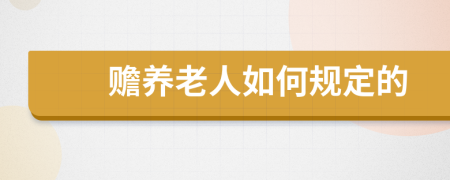 赡养老人如何规定的